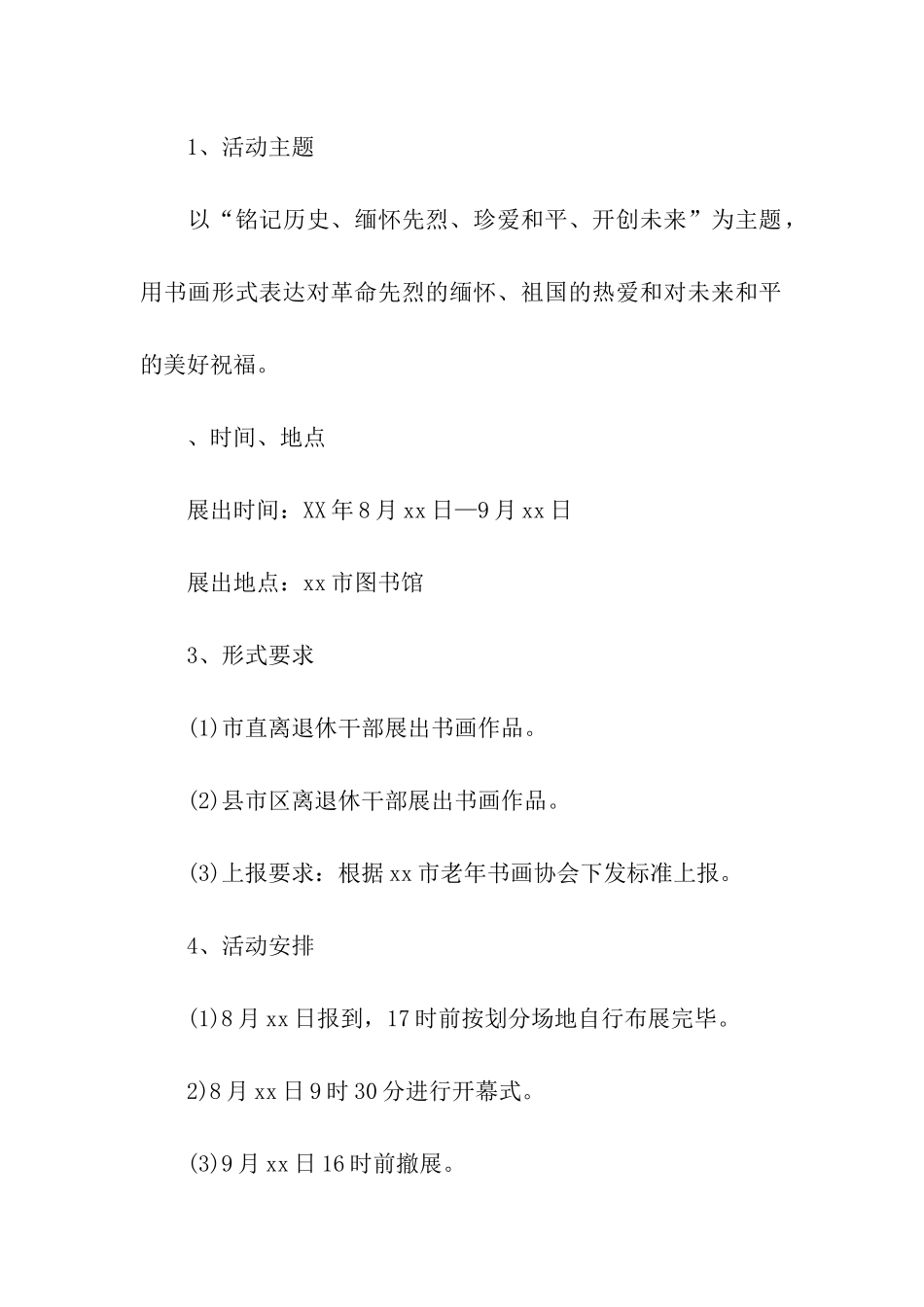 1、活动主题

以“铭记历史、缅怀先烈、珍爱和平、开创未来”为主题，用书画形式表达对革命先烈的缅怀、祖国的热爱和对未来和平的美好祝福。

、时间、地点

展出时间：XX年8月xx日—9月xx日

展出地点：xx市图书馆

3、形式要求

(1)市直离退休干部展出书画作品。

(2)县市区离退休干部展出书画作品。

(3)上报要求：根据xx市老年书画协会下发标准上报。

4、活动安排

(1)8月xx日报到，17时前按划分场地自行布展完毕。

2)8月xx日9时30分进行开幕式。

(3)9月xx日16时前撤展。